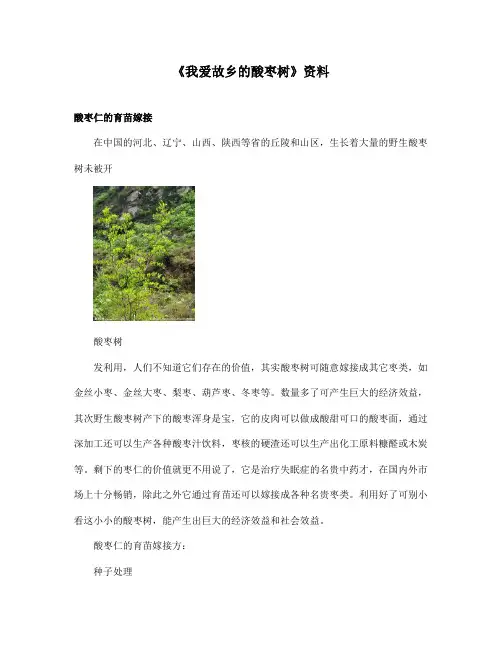 《我爱故乡的酸枣树》资料

酸枣仁的育苗嫁接

在中国的河北、辽宁、山西、陕西等省的丘陵和山区，生长着大量的野生酸枣树未被开

酸枣树

发利用，人们不知道它们存在的价值，其实酸枣树可随意嫁接成其它枣类，如金丝小枣、金丝大枣、梨枣、葫芦枣、冬枣等。数量多了可产生巨大的经济效益，其次野生酸枣树产下的酸枣浑身是宝，它的皮肉可以做成酸甜可口的酸枣面，通过深加工还可以生产各种酸枣汁饮料，枣核的硬渣还可以生产出化工原料糠醛或木炭等，剩下的枣仁的价值就更不用说了，它是治疗失眠症的名贵中药才，在国内外市场上十分畅销，除此之外它通过育苗还可以嫁接成各种名贵枣类。利用好了可别小看这小小的酸枣树，能产生出巨大的经济效益和社会效益。

酸枣仁的育苗嫁接方：

种子处理